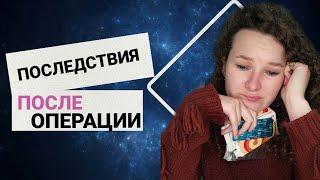 ПОСЛЕДСТВИЯ

ПОСЛЕ ОПЕРАЦИИ